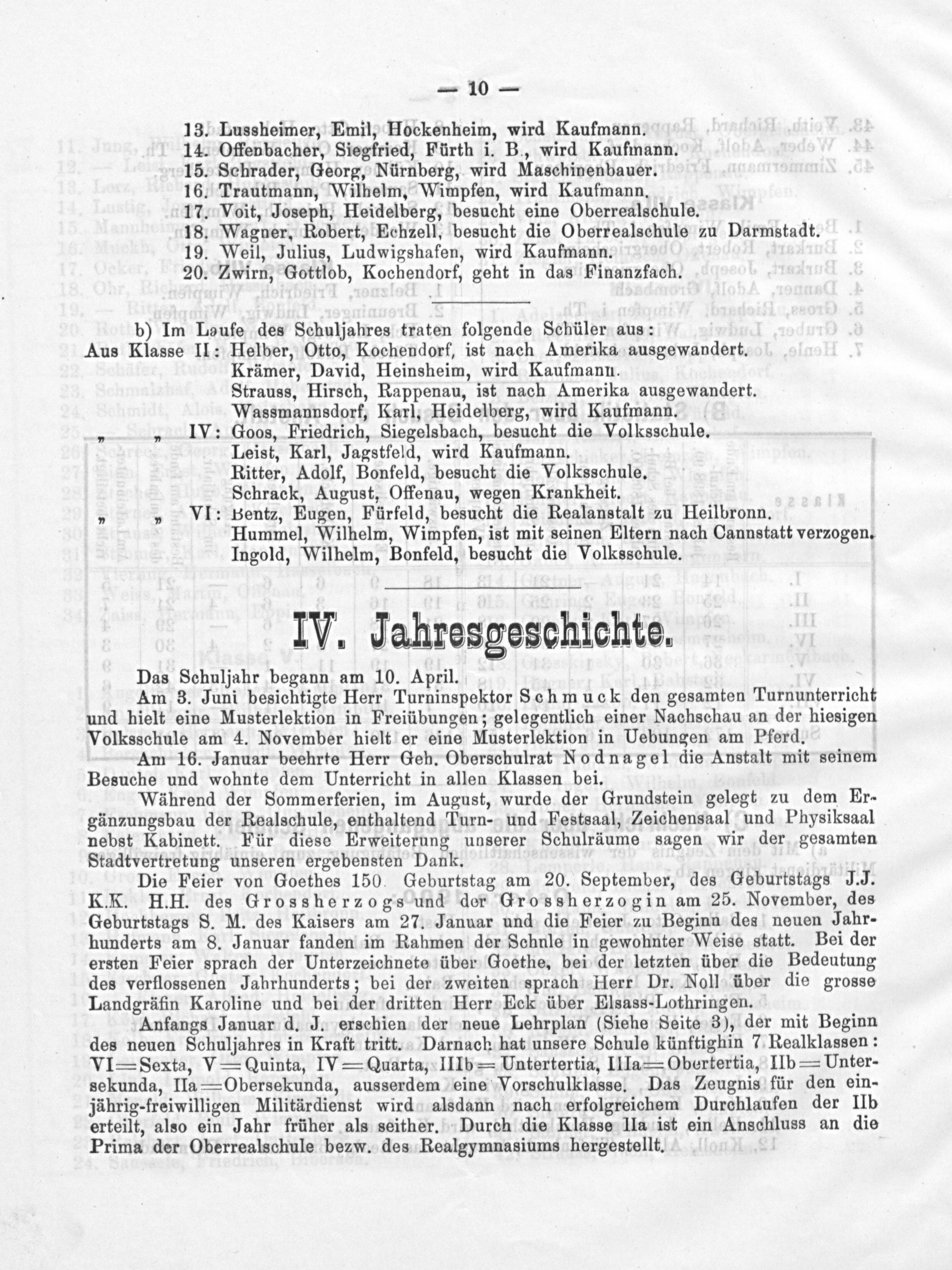 — 10 —

13. Lussheimer, Emil, Hockenheim, wird Kaufmann.
14. Offenbacher, Siegfried, Fürth i. B., wird Kaufmann.
15. Schrader, Georg, Nürnberg, wird Maschinenbauer.
16. Trautmann, Wilhelm, Wimpfen, wird Kaufmann.
17. Voit, Joseph, Heidelberg, besucht eine Oberrealschule.
18. Wagner, Robert, Echzell, besucht die Oberrealschule zu Darmstadt.
19. Weil, Julius, Ludwigshafen, wird Kaufmann.
20. Zwirn, Gottlob, Kochendorf, geht in das Finanzfach.

b) Im Laufe des Schuljahres traten folgende Schüler aus:
Aus Klasse II: Helber, Otto, Kochendorf, ist nach Amerika ausgewandert.
Krämer, David, Heinsheim, wird Kaufmann.
Strauss, Hirsch, Rappenau, ist nach Amerika ausgewandert.
Wassmannsdorf, Karl, Heidelberg, wird Kaufmann.
„ „ IV: Goos, Friedrich, Siegelsbach, besucht die Volksschule.
Leist, Karl, Jagstfeld, wird Kaufmann.
Ritter, Adolf, Bonfeld, besucht die Volksschule.
Schrack, August, Offenau, wegen Krankheit.
„ „ VI: Bentz, Eugen, Fürfeld, besucht die Realanstalt zu Heilbronn.
Hummel, Wilhelm, Wimpfen, ist mit seinen Eltern nach Cannstatt verzogen.
Ingold, Wilhelm, Bonfeld, besucht die Volksschule.

IV. Jahresgeschichte.

Das Schuljahr begann am 10. April.
Am 3. Juni besichtigte Herr Turninspektor Schmuck den gesamten Turnunterricht und hielt eine Musterlektion in Freiübungen; gelegentlich einer Nachschau an der hiesigen Volksschule am 4. November hielt er eine Musterlektion in Uebungen am Pferd.
Am 16. Januar beehrte Herr Geh. Oberschulrat Nodnagel die Anstalt mit seinem Besuche und wohnte dem Unterricht in allen Klassen bei.
Während der Sommerferien, im August, wurde der Grundstein gelegt zu dem Ergänzungsbau der Realschule, enthaltend Turn- und Festsaal, Zeichensaal und Physiksaal nebst Kabinett. Für diese Erweiterung unserer Schulräume sagen wir der gesamten Stadtvertretung unseren ergebensten Dank.
Die Feier von Goethes 150. Geburtstag am 20. September, des Geburtstags J.J. K.K. H.H. des Grossherzogs und der Grossherzogin am 25. November, des Geburtstags S. M. des Kaisers am 27. Januar und die Feier zu Beginn des neuen Jahrhunderts am 8. Januar fanden im Rahmen der Schule in gewohnter Weise statt. Bei der ersten Feier sprach der Unterzeichnete über Goethe, bei der letzten über die Bedeutung des verflossenen Jahrhunderts; bei der zweiten sprach Herr Dr. Noll über die grosse Landgräfin Karoline und bei der dritten Herr Eck über Elsass-Lothringen.
Anfangs Januar d. J. erschien der neue Lehrplan (Siehe Seite 3), der mit Beginn des neuen Schuljahres in Kraft tritt. Darnach hat unsere Schule künftighin 7 Realklassen: VI=Sexta, V=Quinta, IV=Quarta, IIIb=Untertertia, IIIa=Obertertia, IIb=Untersekunda, IIa=Obersekunda, ausserdem eine Vorschulklasse. Das Zeugnis für den einjährig-freiwilligen Militärdienst wird alsdann nach erfolgreichem Durchlaufen der IIb erteilt, also ein Jahr früher als seither. Durch die Klasse IIa ist ein Anschluss an die Prima der Oberrealschule bezw. des Realgymnasiums hergestellt.